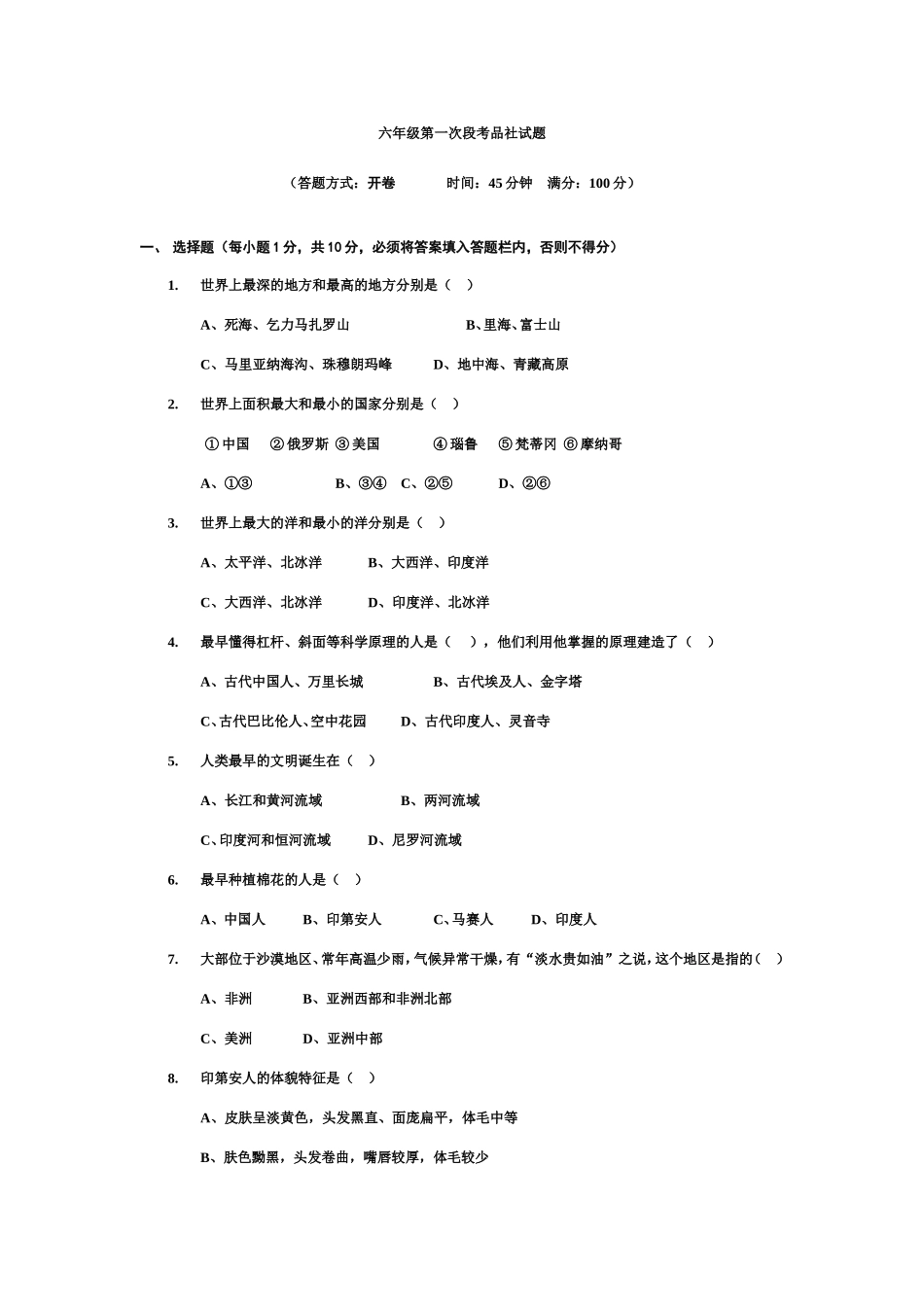 六年级第一次段考品社试题

（答题方式：开卷　　时间：45 分钟　满分：100 分）

一、 选择题（每小题 1 分，共 10 分，必须将答案填入答题栏内，否则不得分）

1. 世界上最深的地方和最高的地方分别是（ ）

A、死海、乞力马扎罗山　　B、里海、富士山

C、马里亚纳海沟、珠穆朗玛峰　　D、地中海、青藏高原

2. 世界上面积最大和最小的国家分别是（ ）

①中国 ②俄罗斯 ③美国 ④瑙鲁 ⑤梵蒂冈 ⑥摩纳哥

A、①③　　B、③④　C、②⑤　　D、②⑥

3. 世界上最大的洋和最小的洋分别是（ ）

A、太平洋、北冰洋　　B、大西洋、印度洋

C、大西洋、北冰洋　　D、印度洋、北冰洋

4. 最早懂得杠杆、斜面等科学原理的人是（ ），他们利用他掌握的原理建造了（ ）

A、古代中国人、万里长城　　B、古代埃及人、金字塔

C、古代巴比伦人、空中花园　　D、古代印度人、灵音寺

5. 人类最早的文明诞生在（ ）

A、长江和黄河流域　　B、两河流域

C、印度河和恒河流域　　D、尼罗河流域

6. 最早种植棉花的人是（ ）

A、中国人　B、印第安人　C、马赛人　D、印度人

7. 大部位于沙漠地区、常年高温少雨，气候异常干燥，有“淡水贵如油”之说，这个地区是指的（ ）

A、非洲　B、亚洲西部和非洲北部

C、美洲　D、亚洲中部

8. 印第安人的体貌特征是（ ）

A、皮肤呈淡黄色，头发黑直、面庞扁平，体毛中等

B、肤色黝黑，头发卷曲，嘴唇较厚，体毛较少